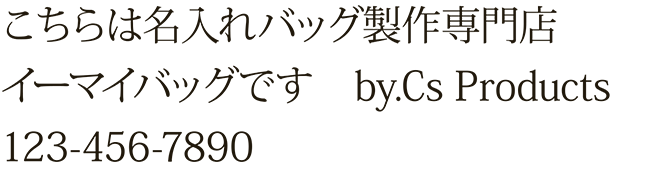 こちらは名入れバッグ製作専門店
イーマイバッグです　by.Cs Products
123-456-7890